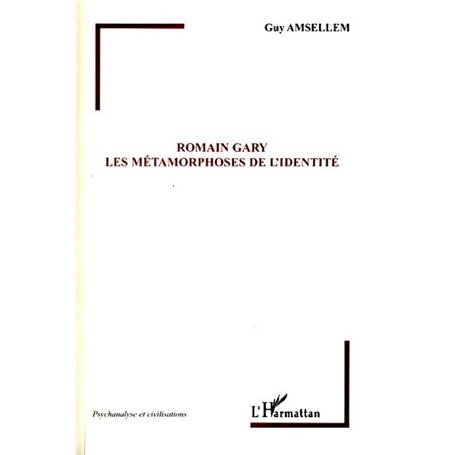 Guy AMSELLEM

ROMAIN GARY
LES MÉTAMORPHOSES DE L'IDENTITÉ

Psychanalyse et civilisations

L'Harmattan